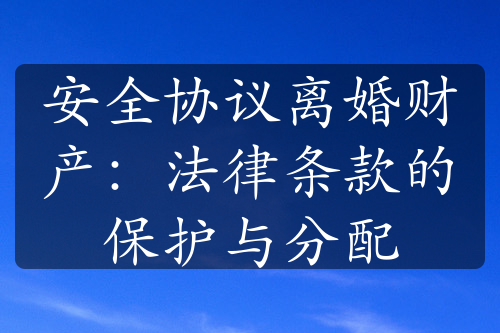 安全协议离婚财产：法律条款的保护与分配